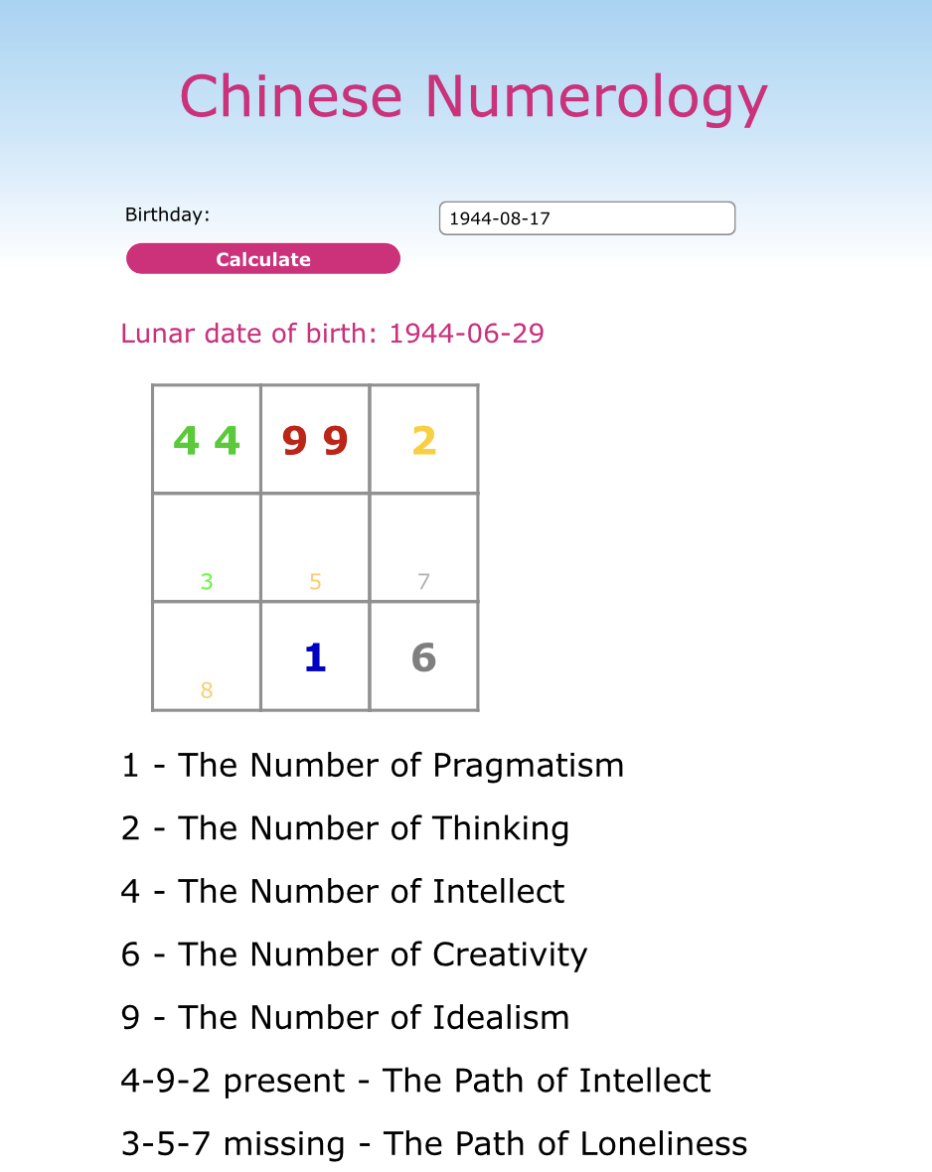 Chinese Numerology

Birthday: 1944-08-17

Calculate

Lunar date of birth: 1944-06-29

| 4 4 | 9 9 | 2 |
|---|---|---|
| 3 | 5 | 7 |
| 8 | 1 | 6 |

1 - The Number of Pragmatism

2 - The Number of Thinking

4 - The Number of Intellect

6 - The Number of Creativity

9 - The Number of Idealism

4-9-2 present - The Path of Intellect

3-5-7 missing - The Path of Loneliness